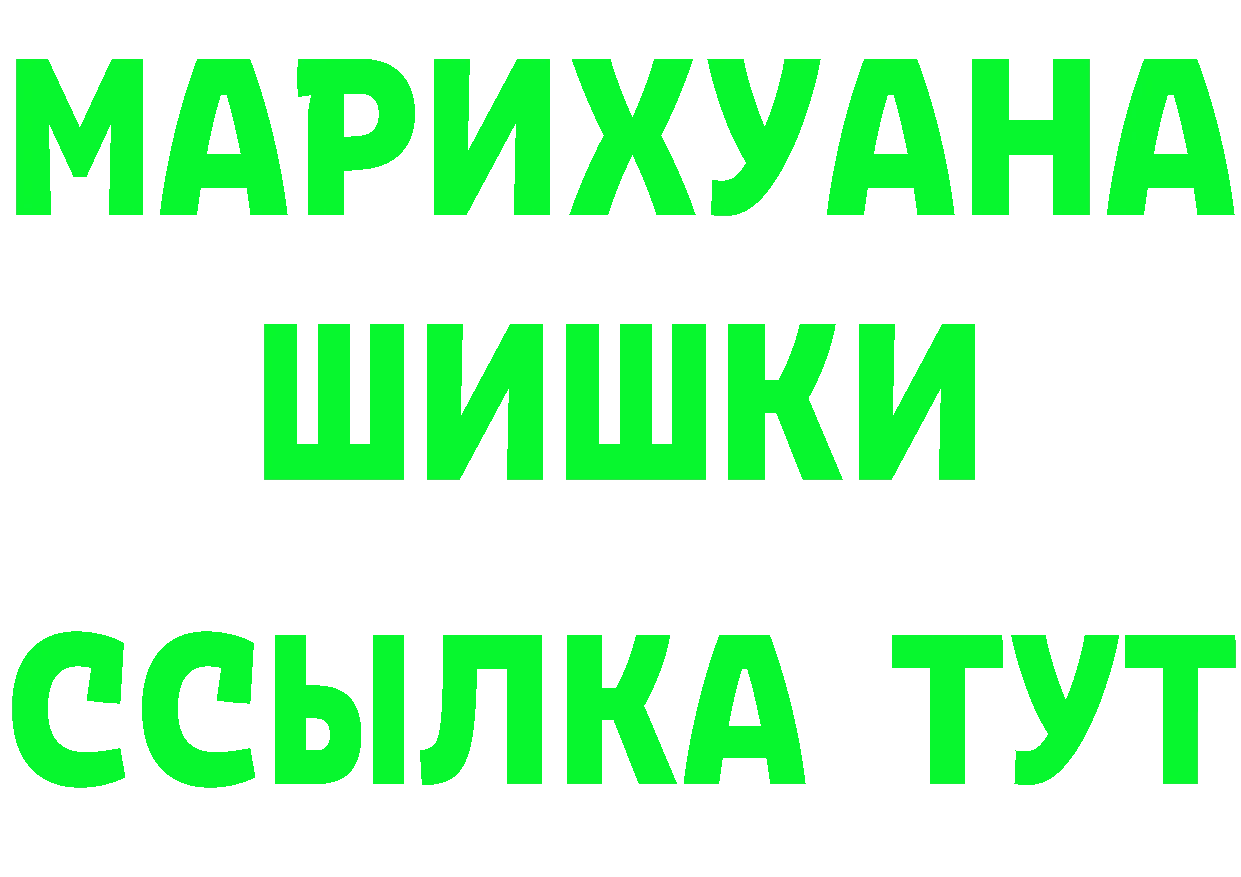 МАРИХУАНА
ШИШКИ
ССЫЛКА ТУТ